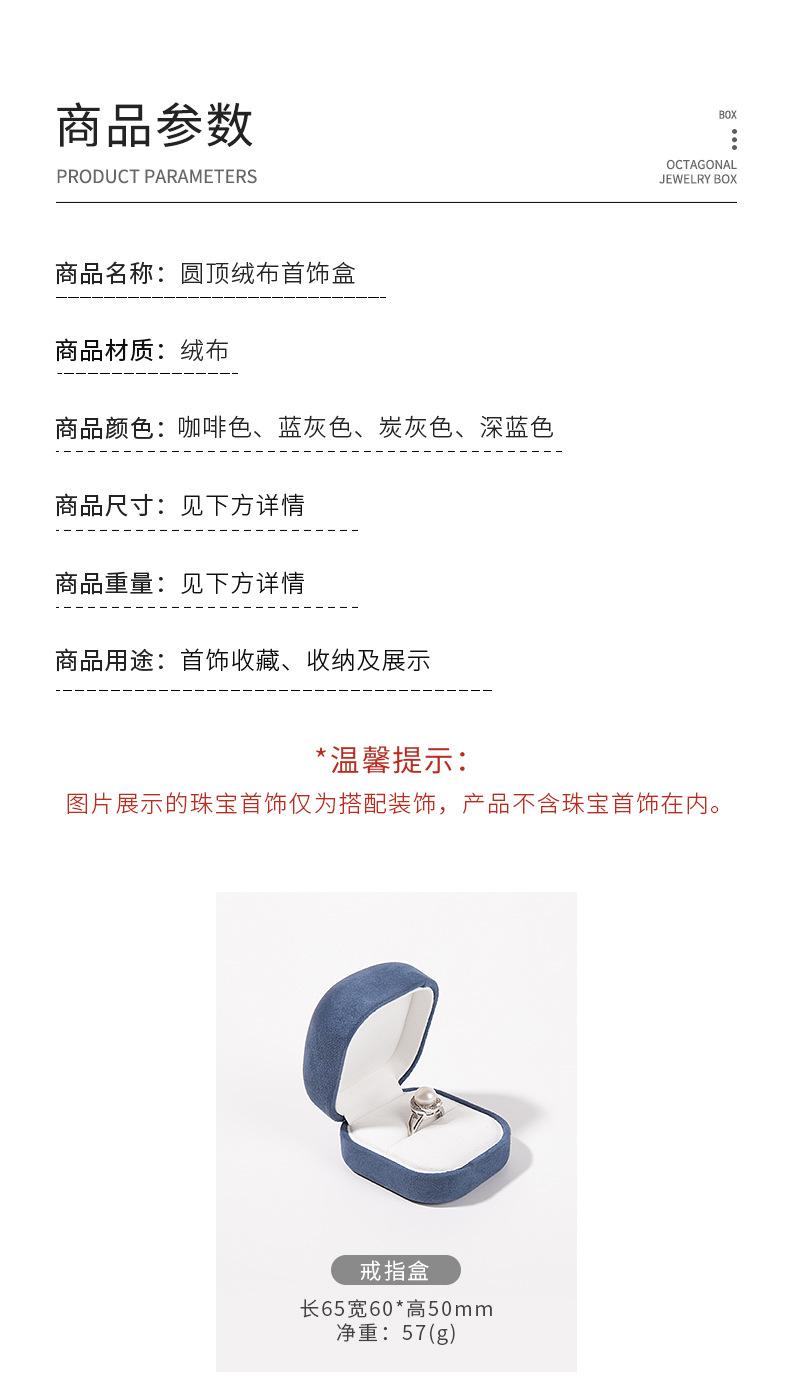 商品参数

PRODUCT PARAMETERS

BOX

OCTAGONAL JEWELRY BOX

商品名称：圆顶绒布首饰盒

商品材质：绒布

商品颜色：咖啡色、蓝灰色、炭灰色、深蓝色

商品尺寸：见下方详情

商品重量：见下方详情

商品用途：首饰收藏、收纳及展示

*温馨提示：

图片展示的珠宝首饰仅为搭配装饰，产品不含珠宝首饰在内。

戒指盒

长65宽60*高50mm

净重：57(g)